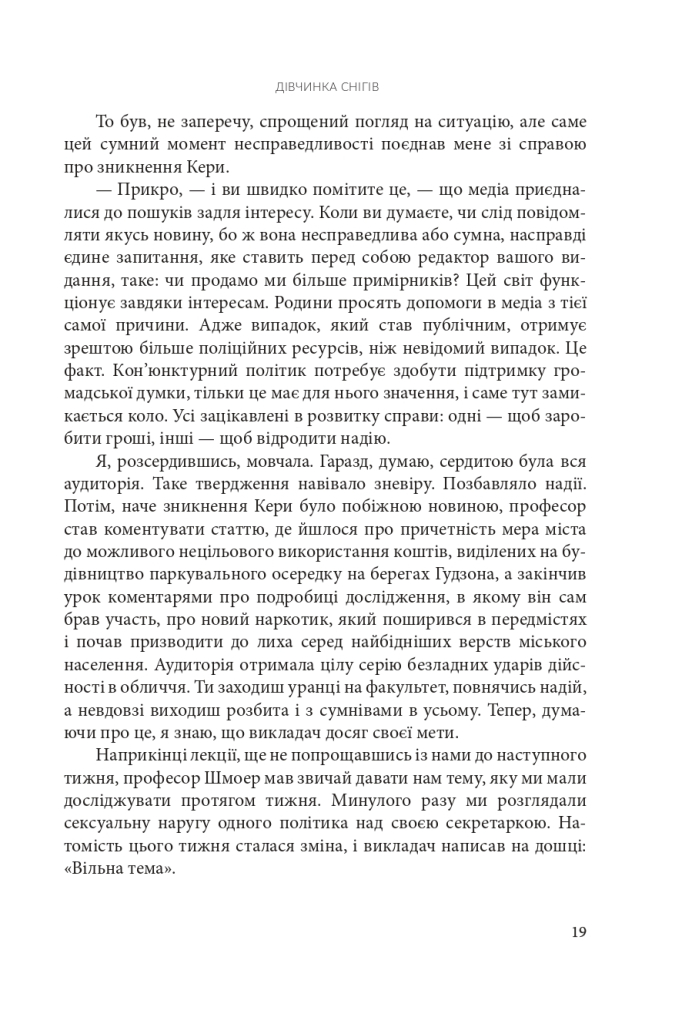 ДІВЧИНКА СНІГІВ

То був, не заперечу, спрощений погляд на ситуацію, але саме цей сумний момент несправедливості поєднав мене зі справою про зникнення Кери.

— Прикро, — і ви швидко помітите це, — що медіа приєдналися до пошуків задля інтересу. Коли ви думаєте, чи слід повідомляти якусь новину, бо ж вона несправедлива або сумна, насправді єдине запитання, яке ставить перед собою редактор вашого видання, таке: чи продамо ми більше примірників? Цей світ функціонує завдяки інтересам. Родини просять допомоги в медіа з тієї самої причини. Адже випадок, який став публічним, отримує зрештою більше поліційних ресурсів, ніж невідомий випадок. Це факт. Кон'юнктурний політик потребує здобути підтримку громадської думки, тільки це має для нього значення, і саме тут замикається коло. Усі зацікавлені в розвитку справи: одні — щоб заробити гроші, інші — щоб відродити надію.

Я, розсердившись, мовчала. Гаразд, думаю, сердитою була вся аудиторія. Таке твердження навівало зневіру. Позбавляло надії. Потім, наче зникнення Кери було побіжною новиною, професор став коментувати статтю, де йшлося про причетність мера міста до можливого нецільового використання коштів, виділених на будівництво паркувального осередку на берегах Гудзона, а закінчив урок коментарями про подробиці дослідження, в якому він сам брав участь, про новий наркотик, який поширився в передмістях і почав призводити до лиха серед найбідніших верств міського населення. Аудиторія отримала цілу серію безладних ударів дійсності в обличчя. Ти заходиш уранці на факультет, повнячись надій, а невдовзі виходиш розбита і з сумнівами в усьому. Тепер, думаючи про це, я знаю, що викладач досяг своєї мети.

Наприкінці лекції, ще не попрощавшись із нами до наступного тижня, професор Шмоер мав звичай давати нам тему, яку ми мали досліджувати протягом тижня. Минулого разу ми розглядали сексуальну наругу одного політика над своєю секретаркою. Натомість цього тижня сталася зміна, і викладач написав на дошці: «Вільна тема».

19